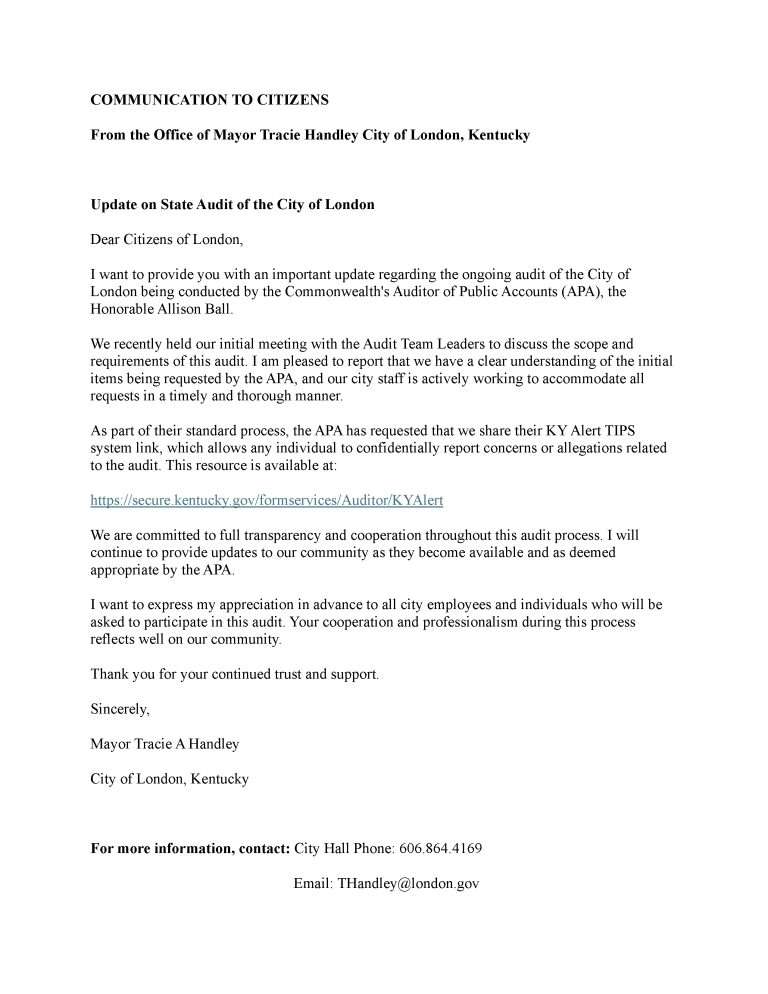 COMMUNICATION TO CITIZENS

From the Office of Mayor Tracie Handley City of London, Kentucky

Update on State Audit of the City of London

Dear Citizens of London,

I want to provide you with an important update regarding the ongoing audit of the City of London being conducted by the Commonwealth's Auditor of Public Accounts (APA), the Honorable Allison Ball.

We recently held our initial meeting with the Audit Team Leaders to discuss the scope and requirements of this audit. I am pleased to report that we have a clear understanding of the initial items being requested by the APA, and our city staff is actively working to accommodate all requests in a timely and thorough manner.

As part of their standard process, the APA has requested that we share their KY Alert TIPS system link, which allows any individual to confidentially report concerns or allegations related to the audit. This resource is available at:

https://secure.kentucky.gov/formservices/Auditor/KYAlert

We are committed to full transparency and cooperation throughout this audit process. I will continue to provide updates to our community as they become available and as deemed appropriate by the APA.

I want to express my appreciation in advance to all city employees and individuals who will be asked to participate in this audit. Your cooperation and professionalism during this process reflects well on our community.

Thank you for your continued trust and support.

Sincerely,

Mayor Tracie A Handley

City of London, Kentucky

For more information, contact: City Hall Phone: 606.864.4169

Email: THandley@london.gov